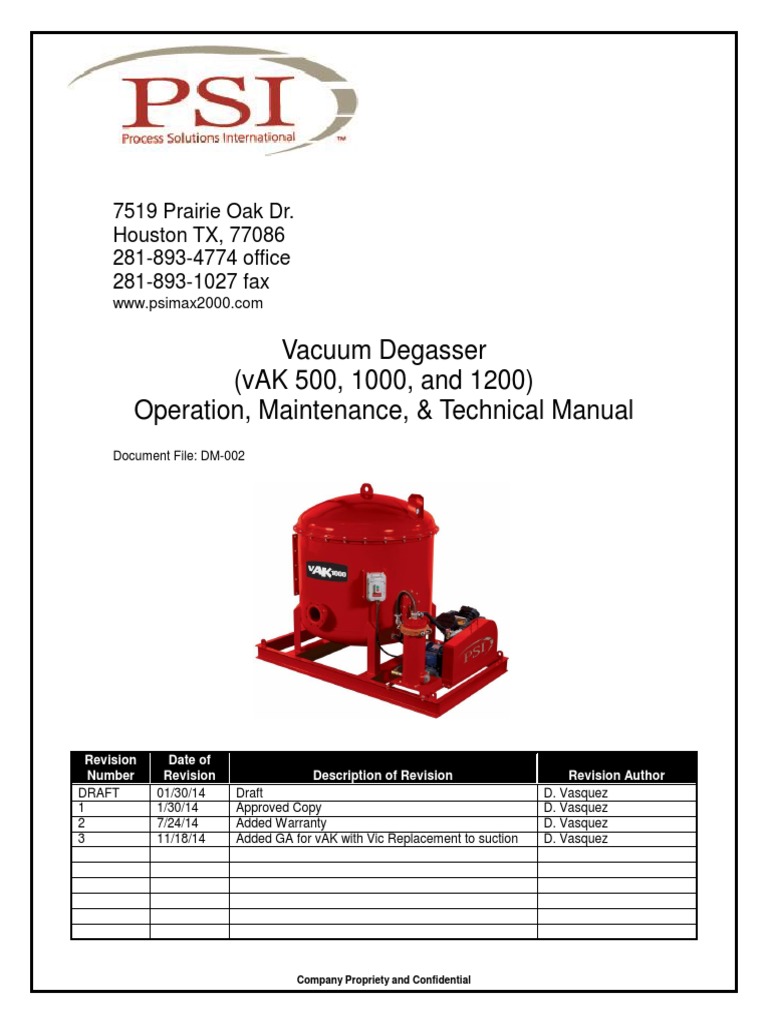 PSI
Process Solutions International ™

7519 Prairie Oak Dr.
Houston TX, 77086
281-893-4774 office
281-893-1027 fax
www.psimax2000.com

Vacuum Degasser
(vAK 500, 1000, and 1200)
Operation, Maintenance, & Technical Manual

Document File: DM-002

vAK 1000

PSI

| Revision Number | Date of Revision | Description of Revision | Revision Author |
|---|---|---|---|
| DRAFT | 01/30/14 | Draft | D. Vasquez |
| 1 | 1/30/14 | Approved Copy | D. Vasquez |
| 2 | 7/24/14 | Added Warranty | D. Vasquez |
| 3 | 11/18/14 | Added GA for vAK with Vic Replacement to suction | D. Vasquez |
| | | | |
| | | | |
| | | | |
| | | | |
| | | | |
| | | | |

Company Propriety and Confidential